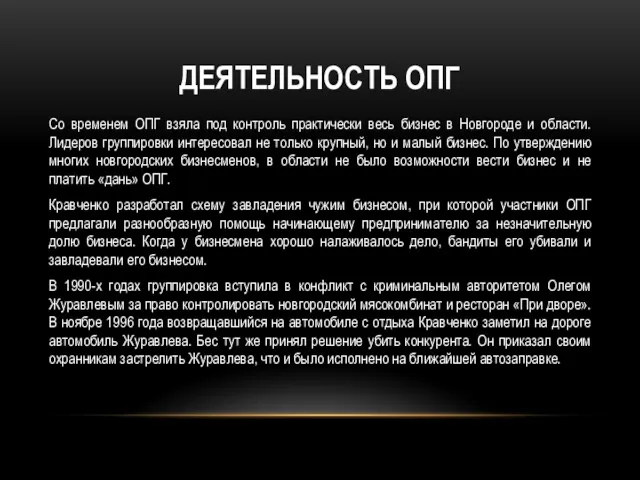 ДЕЯТЕЛЬНОСТЬ ОПГ

Со временем ОПГ взяла под контроль практически весь бизнес в Новгороде и области. Лидеров группировки интересовал не только крупный, но и малый бизнес. По утверждению многих новгородских бизнесменов, в области не было возможности вести бизнес и не платить «дань» ОПГ.

Кравченко разработал схему завладения чужим бизнесом, при которой участники ОПГ предлагали разнообразную помощь начинающему предпринимателю за незначительную долю бизнеса. Когда у бизнесмена хорошо налаживалось дело, бандиты его убивали и завладевали его бизнесом.

В 1990-х годах группировка вступила в конфликт с криминальным авторитетом Олегом Журавлевым за право контролировать новгородский мясокомбинат и ресторан «При дворе». В ноябре 1996 года возвращавшийся на автомобиле с отдыха Кравченко заметил на дороге автомобиль Журавлева. Бес тут же принял решение убить конкурента. Он приказал своим охранникам застрелить Журавлева, что и было исполнено на ближайшей автозаправке.